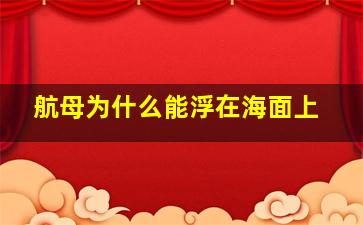 航母为什么能浮在海面上